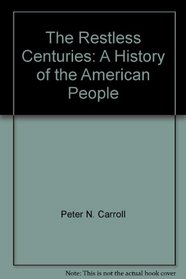 The Restless Centuries: A History of the American People

Peter N. Carroll

Note: This is not the actual book cover